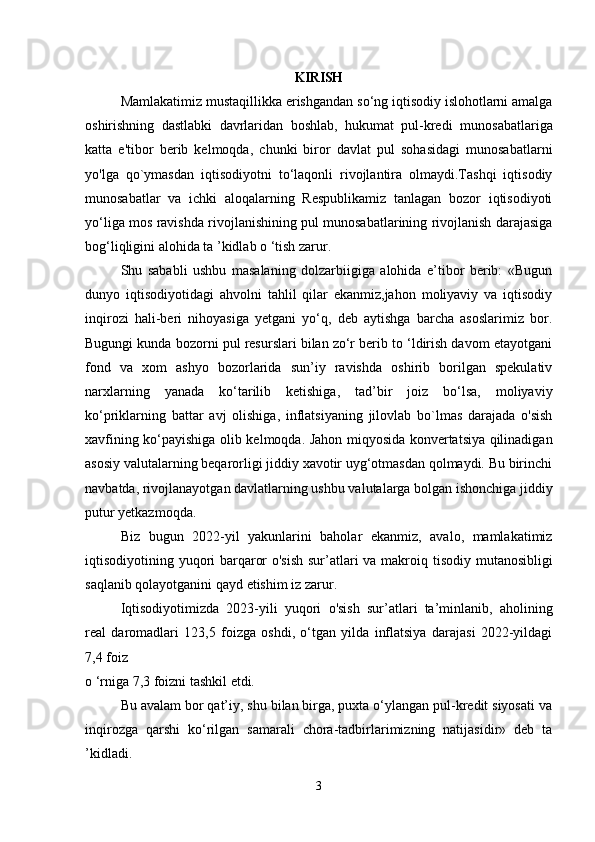 KIRISH

Mamlakatimiz mustaqillikka erishgandan so‘ng iqtisodiy islohotlarni amalga oshirishning dastlabki davrlaridan boshlab, hukumat pul-kredi munosabatlariga katta e'tibor berib kelmoqda, chunki biror davlat pul sohasidagi munosabatlarni yo'lga qo`ymasdan iqtisodiyotni to‘laqonli rivojlantira olmaydi.Tashqi iqtisodiy munosabatlar va ichki aloqalarning Respublikamiz tanlagan bozor iqtisodiyoti yo‘liga mos ravishda rivojlanishining pul munosabatlarining rivojlanish darajasiga bog‘liqligini alohida ta ’kidlab o ‘tish zarur.

Shu sababli ushbu masalaning dolzarbiigiga alohida e’tibor berib: «Bugun dunyo iqtisodiyotidagi ahvolni tahlil qilar ekanmiz,jahon moliyaviy va iqtisodiy inqirozi hali-beri nihoyasiga yetgani yo‘q, deb aytishga barcha asoslarimiz bor. Bugungi kunda bozorni pul resurslari bilan zo‘r berib to ‘ldirish davom etayotgani fond va xom ashyo bozorlarida sun’iy ravishda oshirib borilgan spekulativ narxlarning yanada ko‘tarilib ketishiga, tad’bir joiz bo‘lsa, moliyaviy ko‘priklarning battar avj olishiga, inflatsiyaning jilovlab bo`lmas darajada o'sish xavfining ko‘payishiga olib kelmoqda. Jahon miqyosida konvertatsiya qilinadigan asosiy valutalarning beqarorligi jiddiy xavotir uyg‘otmasdan qolmaydi. Bu birinchi navbatda, rivojlanayotgan davlatlarning ushbu valutalarga bolgan ishonchiga jiddiy putur yetkazmoqda.

Biz bugun 2022-yil yakunlarini baholar ekanmiz, avalo, mamlakatimiz iqtisodiyotining yuqori barqaror o'sish sur’atlari va makroiq tisodiy mutanosibligi saqlanib qolayotganini qayd etishim iz zarur.

Iqtisodiyotimizda 2023-yili yuqori o'sish sur’atlari ta’minlanib, aholining real daromadlari 123,5 foizga oshdi, o‘tgan yilda inflatsiya darajasi 2022-yildagi 7,4 foiz
o ‘rniga 7,3 foizni tashkil etdi.

Bu avalam bor qat’iy, shu bilan birga, puxta o‘ylangan pul-kredit siyosati va inqirozga qarshi ko‘rilgan samarali chora-tadbirlarimizning natijasidir» deb ta ’kidladi.

3